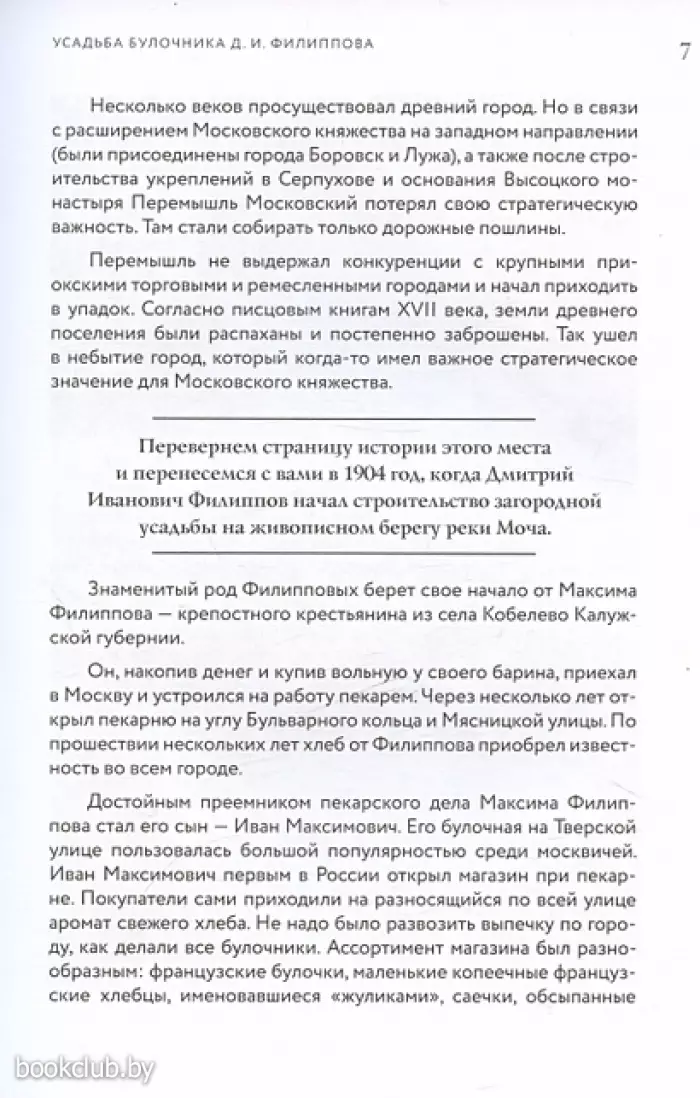 УСАДЬБА БУЛОЧНИКА Д. И. ФИЛИППОВА

7

Несколько веков просуществовал древний город. Но в связи с расширением Московского княжества на западном направлении (были присоединены города Боровск и Лужа), а также после строительства укреплений в Серпухове и основания Высоцкого монастыря Перемышль Московский потерял свою стратегическую важность. Там стали собирать только дорожные пошлины.

Перемышль не выдержал конкуренции с крупными приокскими торговыми и ремесленными городами и начал приходить в упадок. Согласно писцовым книгам XVII века, земли древнего поселения были распаханы и постепенно заброшены. Так ушел в небытие город, который когда-то имел важное стратегическое значение для Московского княжества.

Перевернем страницу истории этого места и перенесемся с вами в 1904 год, когда Дмитрий Иванович Филиппов начал строительство загородной усадьбы на живописном берегу реки Моча.

Знаменитый род Филипповых берет свое начало от Максима Филиппова — крепостного крестьянина из села Кобелево Калужской губернии.

Он, накопив денег и купив вольную у своего барина, приехал в Москву и устроился на работу пекарем. Через несколько лет открыл пекарню на углу Бульварного кольца и Мясницкой улицы. По прошествии нескольких лет хлеб от Филиппова приобрел известность во всем городе.

Достойным преемником пекарского дела Максима Филиппова стал его сын — Иван Максимович. Его булочная на Тверской улице пользовалась большой популярностью среди москвичей. Иван Максимович первым в России открыл магазин при пекарне. Покупатели сами приходили на разносящийся по всей улице аромат свежего хлеба. Не надо было развозить выпечку по городу, как делали все булочники. Ассортимент магазина был разнообразным: французские булочки, маленькие копеечные французские хлебцы, именовавшиеся «жуликами», саечки, обсыпанные

bookclub.by